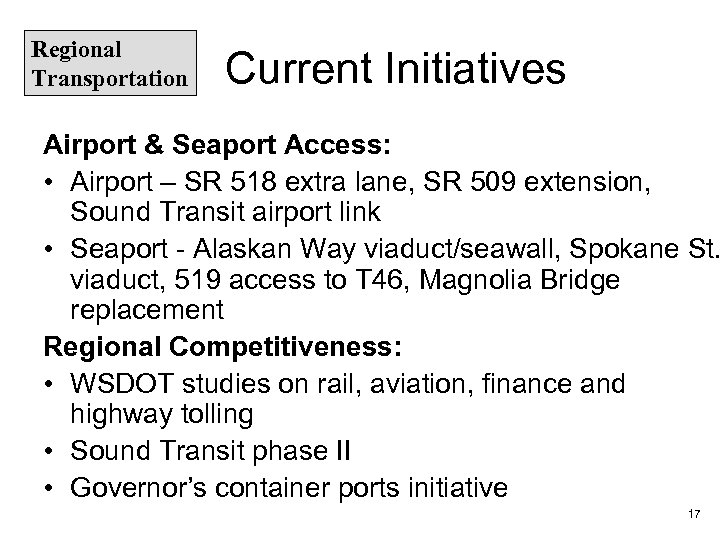 Regional Transportation

Current Initiatives

Airport & Seaport Access:

• Airport – SR 518 extra lane, SR 509 extension, Sound Transit airport link

• Seaport - Alaskan Way viaduct/seawall, Spokane St. viaduct, 519 access to T46, Magnolia Bridge replacement

Regional Competitiveness:

• WSDOT studies on rail, aviation, finance and highway tolling

• Sound Transit phase II

• Governor's container ports initiative

17